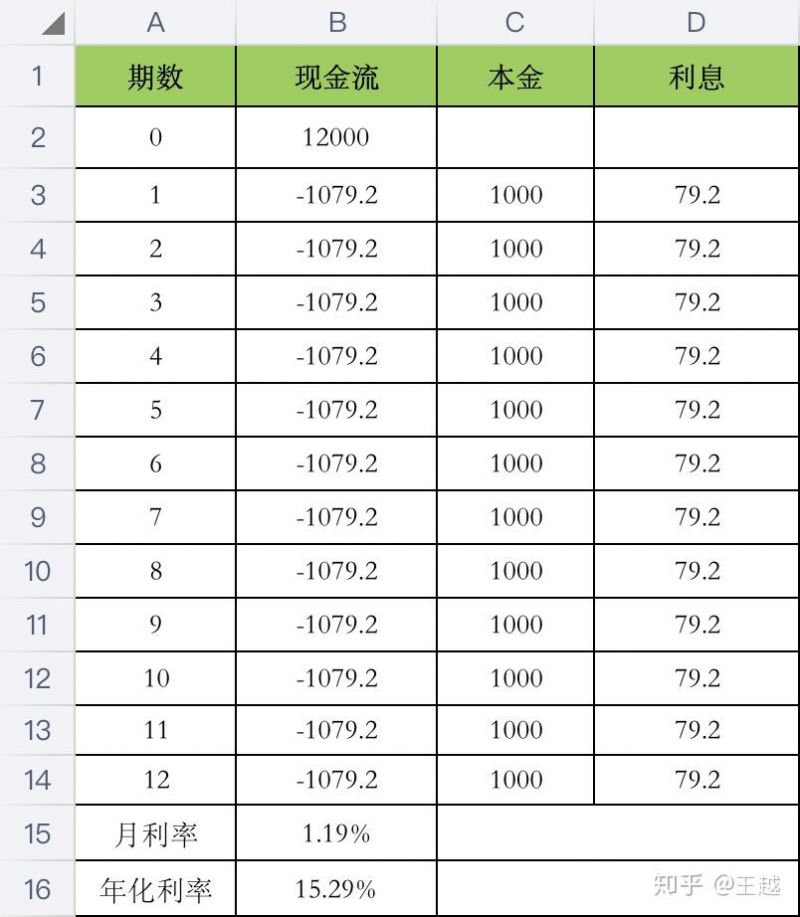 | | A | B | C | D |
|---|---|---|---|---|
| 1 | 期数 | 现金流 | 本金 | 利息 |
| 2 | 0 | 12000 | | |
| 3 | 1 | -1079.2 | 1000 | 79.2 |
| 4 | 2 | -1079.2 | 1000 | 79.2 |
| 5 | 3 | -1079.2 | 1000 | 79.2 |
| 6 | 4 | -1079.2 | 1000 | 79.2 |
| 7 | 5 | -1079.2 | 1000 | 79.2 |
| 8 | 6 | -1079.2 | 1000 | 79.2 |
| 9 | 7 | -1079.2 | 1000 | 79.2 |
| 10 | 8 | -1079.2 | 1000 | 79.2 |
| 11 | 9 | -1079.2 | 1000 | 79.2 |
| 12 | 10 | -1079.2 | 1000 | 79.2 |
| 13 | 11 | -1079.2 | 1000 | 79.2 |
| 14 | 12 | -1079.2 | 1000 | 79.2 |
| 15 | 月利率 | 1.19% | | |
| 16 | 年化利率 | 15.29% | | |

知乎 @王越